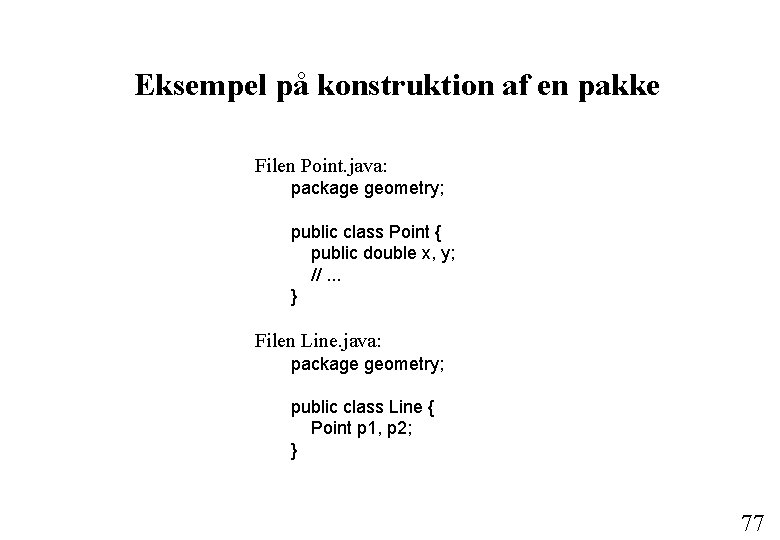 Eksempel på konstruktion af en pakke

Filen Point.java:
package geometry;

public class Point {
public double x, y;
// ...
}

Filen Line.java:
package geometry;

public class Line {
Point p1, p2;
}

77